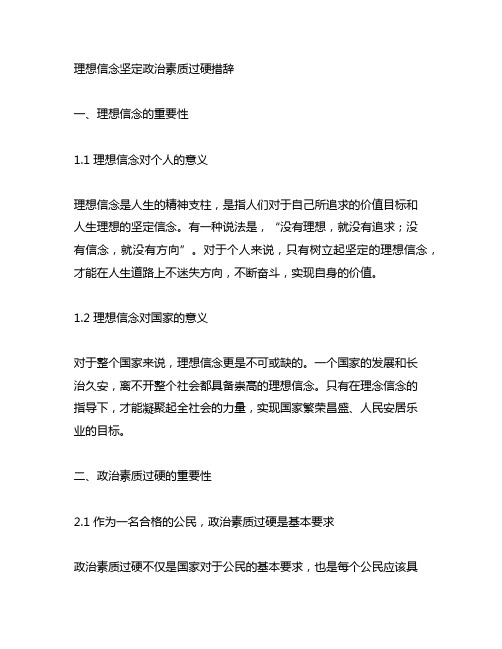 理想信念坚定政治素质过硬措辞

一、理想信念的重要性

1.1 理想信念对个人的意义

理想信念是人生的精神支柱，是指人们对于自己所追求的价值目标和人生理想的坚定信念。有一种说法是，“没有理想，就没有追求；没有信念，就没有方向”。对于个人来说，只有树立起坚定的理想信念，才能在人生道路上不迷失方向，不断奋斗，实现自身的价值。

1.2 理想信念对国家的意义

对于整个国家来说，理想信念更是不可或缺的。一个国家的发展和长治久安，离不开整个社会都具备崇高的理想信念。只有在理念信念的指导下，才能凝聚起全社会的力量，实现国家繁荣昌盛、人民安居乐业的目标。

二、政治素质过硬的重要性

2.1 作为一名合格的公民，政治素质过硬是基本要求

政治素质过硬不仅是国家对于公民的基本要求，也是每个公民应该具